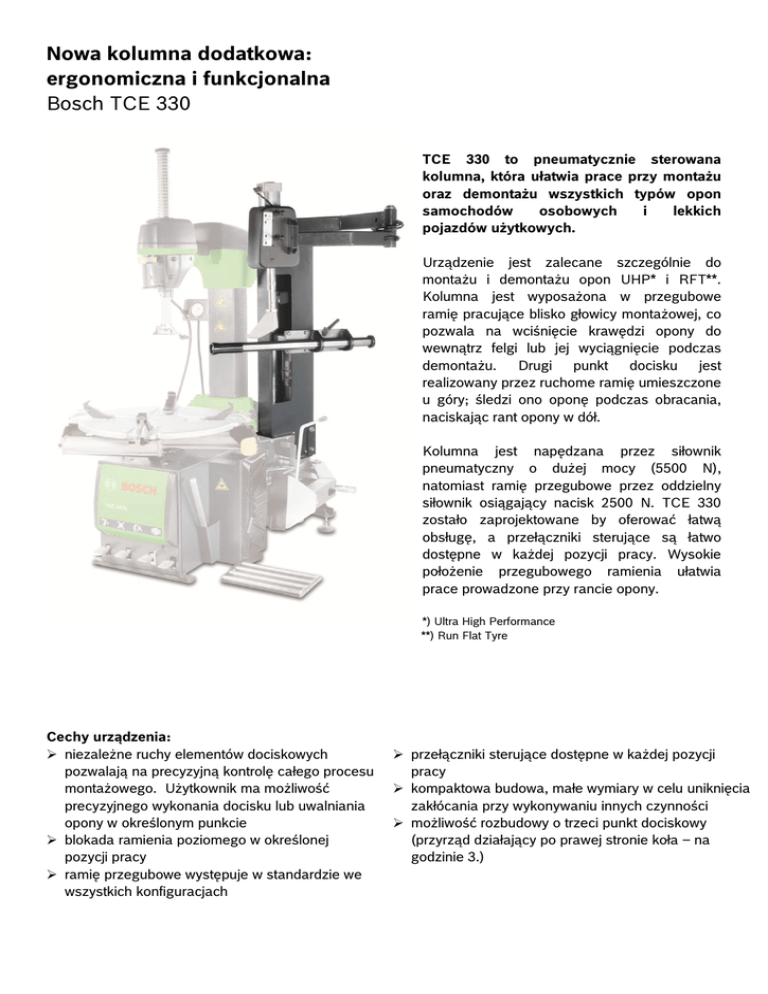 Nowa kolumna dodatkowa: ergonomiczna i funkcjonalna
Bosch TCE 330

BOSCH

TCE 330 to pneumatycznie sterowana kolumna, która ułatwia prace przy montażu oraz demontażu wszystkich typów opon samochodów osobowych i lekkich pojazdów użytkowych.

Urządzenie jest zalecane szczególnie do montażu i demontażu opon UHP* i RFT**. Kolumna jest wyposażona w przegubowe ramię pracujące blisko głowicy montażowej, co pozwala na wciśnięcie krawędzi opony do wewnątrz felgi lub jej wyciągnięcie podczas demontażu. Drugi punkt docisku jest realizowany przez ruchome ramię umieszczone u góry; śledzi ono oponę podczas obracania, naciskając rant opony w dół.

Kolumna jest napędzana przez siłownik pneumatyczny o dużej mocy (5500 N), natomiast ramię przegubowe przez oddzielny siłownik osiągający nacisk 2500 N. TCE 330 zostało zaprojektowane by oferować łatwą obsługę, a przełączniki sterujące są łatwo dostępne w każdej pozycji pracy. Wysokie położenie przegubowego ramienia ułatwia prace prowadzone przy rancie opony.

*) Ultra High Performance
**) Run Flat Tyre

Cechy urządzenia:
➢ niezależne ruchy elementów dociskowych pozwalają na precyzyjną kontrolę całego procesu montażowego. Użytkownik ma możliwość precyzyjnego wykonania docisku lub uwalniania opony w określonym punkcie
➢ blokada ramienia poziomego w określonej pozycji pracy
➢ ramię przegubowe występuje w standardzie we wszystkich konfiguracjach

➢ przełączniki sterujące dostępne w każdej pozycji pracy
➢ kompaktowa budowa, małe wymiary w celu uniknięcia zakłócania przy wykonywaniu innych czynności
➢ możliwość rozbudowy o trzeci punkt dociskowy (przyrząd działający po prawej stronie koła – na godzinie 3.)